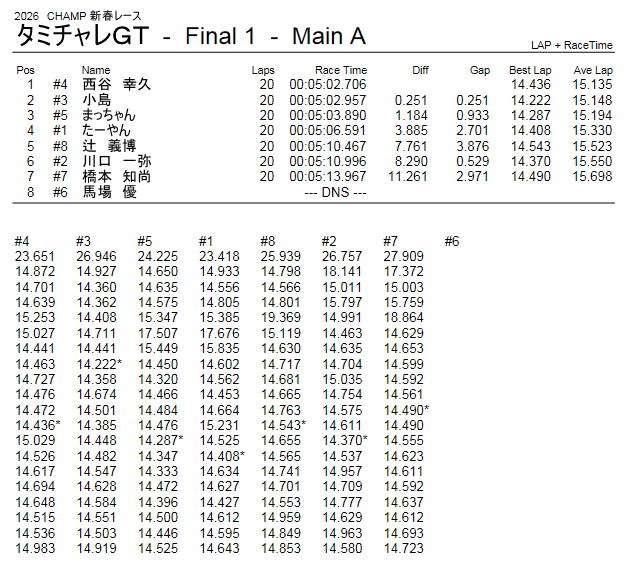 2026 CHAMP 新春レース
タミチャレGT - Final 1 - Main A

LAP + RaceTime

| Pos | | Name | Laps | Race Time | Diff | Gap | Best Lap | Ave Lap |
|---|---|---|---|---|---|---|---|---|
| 1 | #4 | 西谷 幸久 | 20 | 00:05:02.706 | | | 14.436 | 15.135 |
| 2 | #3 | 小島 | 20 | 00:05:02.957 | 0.251 | 0.251 | 14.222 | 15.148 |
| 3 | #5 | まっちゃん | 20 | 00:05:03.890 | 1.184 | 0.933 | 14.287 | 15.194 |
| 4 | #1 | たーやん | 20 | 00:05:06.591 | 3.885 | 2.701 | 14.408 | 15.330 |
| 5 | #8 | 辻 義博 | 20 | 00:05:10.467 | 7.761 | 3.876 | 14.543 | 15.523 |
| 6 | #2 | 川口 一弥 | 20 | 00:05:10.996 | 8.290 | 0.529 | 14.370 | 15.550 |
| 7 | #7 | 橋本 知尚 | 20 | 00:05:13.967 | 11.261 | 2.971 | 14.490 | 15.698 |
| 8 | #6 | 馬場 優 | | --- DNS --- | | | | |

| #4 | #3 | #5 | #1 | #8 | #2 | #7 | #6 |
|---|---|---|---|---|---|---|---|
| 23.651 | 26.946 | 24.225 | 23.418 | 25.939 | 26.757 | 27.909 | |
| 14.872 | 14.927 | 14.650 | 14.933 | 14.798 | 18.141 | 17.372 | |
| 14.701 | 14.360 | 14.635 | 14.556 | 14.566 | 15.011 | 15.003 | |
| 14.639 | 14.362 | 14.575 | 14.805 | 14.801 | 15.797 | 15.759 | |
| 15.253 | 14.408 | 15.347 | 15.385 | 19.369 | 14.991 | 18.864 | |
| 15.027 | 14.711 | 17.507 | 17.676 | 15.119 | 14.463 | 14.629 | |
| 14.441 | 14.441 | 15.449 | 15.835 | 14.630 | 14.635 | 14.653 | |
| 14.463 | 14.222* | 14.450 | 14.602 | 14.717 | 14.704 | 14.599 | |
| 14.727 | 14.358 | 14.320 | 14.562 | 14.681 | 15.035 | 14.592 | |
| 14.476 | 14.674 | 14.466 | 14.453 | 14.665 | 14.754 | 14.561 | |
| 14.472 | 14.501 | 14.484 | 14.664 | 14.763 | 14.575 | 14.490* | |
| 14.436* | 14.385 | 14.476 | 15.231 | 14.543* | 14.611 | 14.490 | |
| 15.029 | 14.448 | 14.287* | 14.525 | 14.655 | 14.370* | 14.555 | |
| 14.526 | 14.482 | 14.347 | 14.408* | 14.565 | 14.537 | 14.623 | |
| 14.617 | 14.547 | 14.333 | 14.634 | 14.741 | 14.957 | 14.611 | |
| 14.694 | 14.628 | 14.472 | 14.627 | 14.701 | 14.709 | 14.592 | |
| 14.648 | 14.584 | 14.396 | 14.427 | 14.553 | 14.777 | 14.637 | |
| 14.515 | 14.551 | 14.500 | 14.612 | 14.959 | 14.629 | 14.612 | |
| 14.536 | 14.503 | 14.446 | 14.595 | 14.849 | 14.963 | 14.693 | |
| 14.983 | 14.919 | 14.525 | 14.643 | 14.853 | 14.580 | 14.723 | |